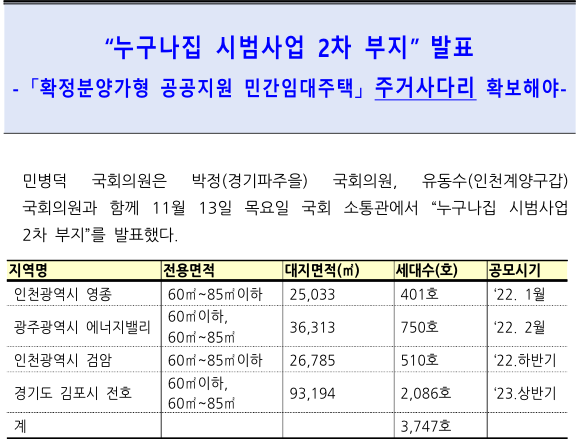 “누구나집 시범사업 2차 부지” 발표
-「확정분양가형 공공지원 민간임대주택」 주거사다리 확보해야-

민병덕 국회의원은 박정(경기파주을) 국회의원, 유동수(인천계양구갑) 국회의원과 함께 11월 13일 목요일 국회 소통관에서 “누구나집 시범사업 2차 부지”를 발표했다.

| 지역명 | 전용면적 | 대지면적(㎡) | 세대수(호) | 공모시기 |
|---|---|---|---|---|
| 인천광역시 영종 | 60㎡~85㎡이하 | 25,033 | 401호 | ‘22. 1월 |
| 광주광역시 에너지밸리 | 60㎡이하, 60㎡~85㎡ | 36,313 | 750호 | ‘22. 2월 |
| 인천광역시 검암 | 60㎡~85㎡이하 | 26,785 | 510호 | ‘22.하반기 |
| 경기도 김포시 전호 | 60㎡이하, 60㎡~85㎡ | 93,194 | 2,086호 | ‘23.상반기 |
| 계 | | | 3,747호 | |